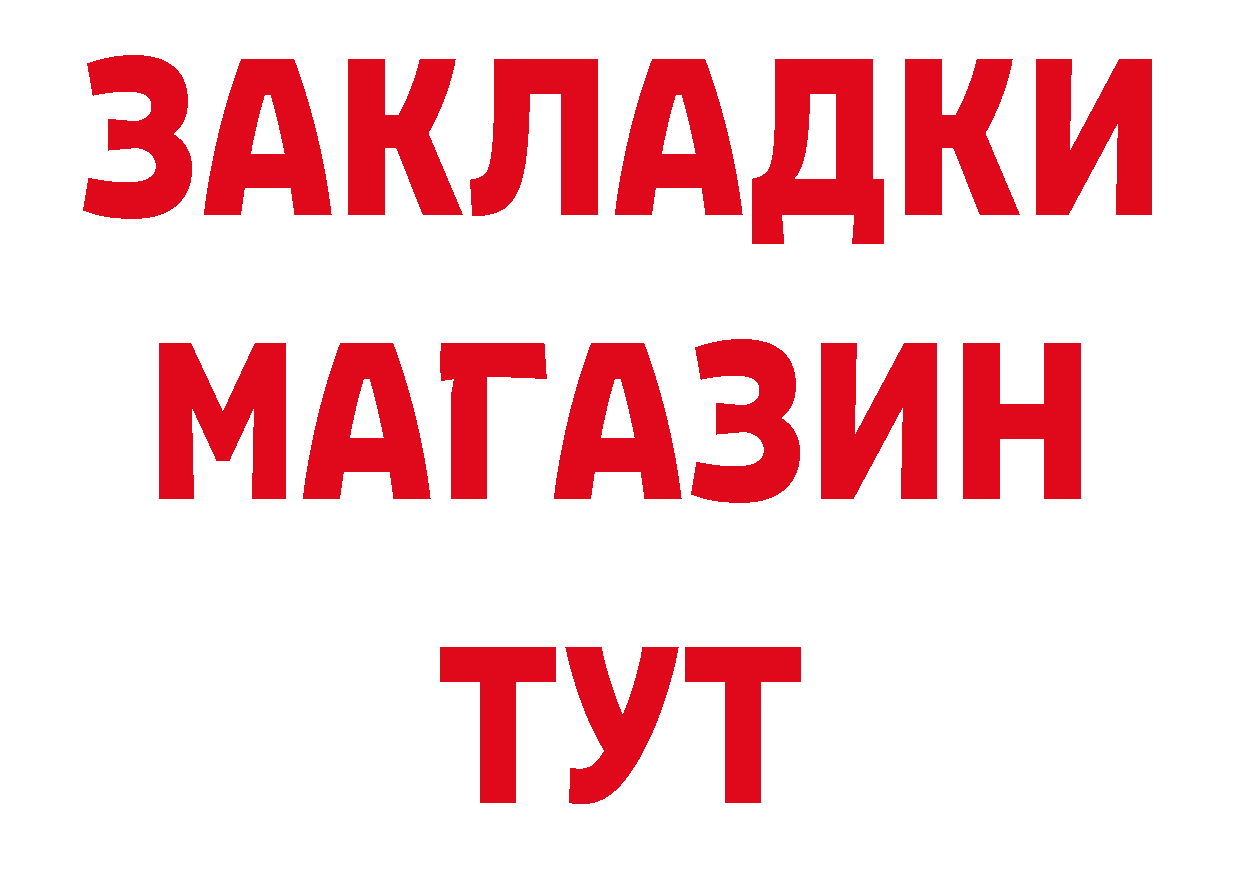 ЗАКЛАДКИ
МАГАЗИН
ТУТ